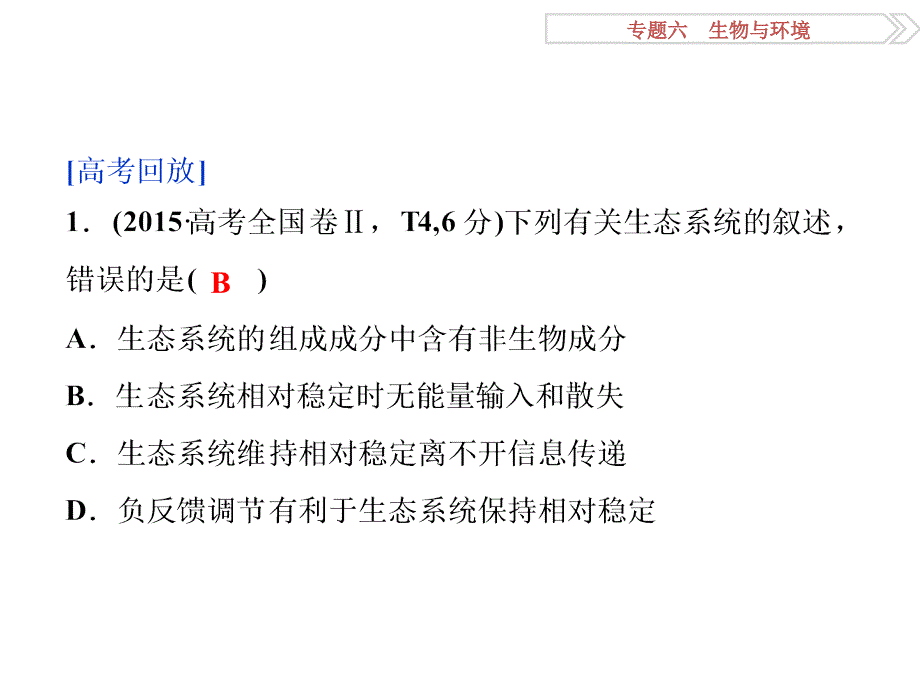 专题六　生物与环境

[高考回放]

1．(2015·高考全国卷Ⅱ，T4,6 分)下列有关生态系统的叙述，错误的是( B )

A．生态系统的组成成分中含有非生物成分

B．生态系统相对稳定时无能量输入和散失

C．生态系统维持相对稳定离不开信息传递

D．负反馈调节有利于生态系统保持相对稳定